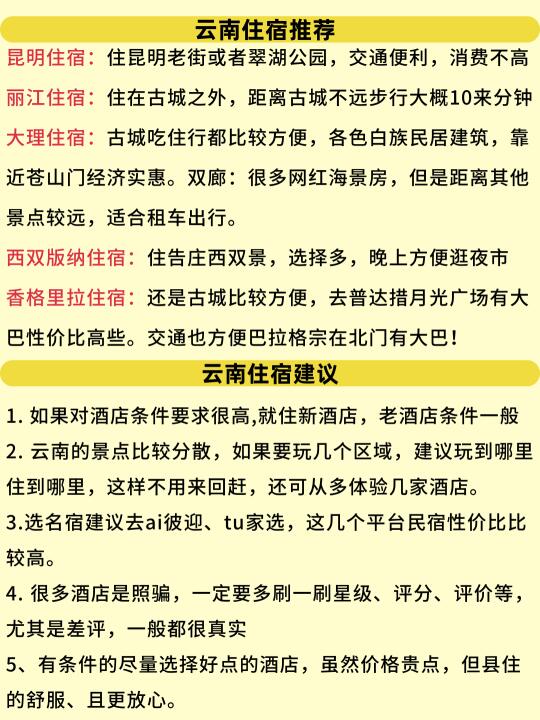 云南住宿推荐

昆明住宿：住昆明老街或者翠湖公园，交通便利，消费不高

丽江住宿：住在古城之外，距离古城不远步行大概10来分钟

大理住宿：古城吃住行都比较方便，各色白族民居建筑，靠近苍山门经济实惠。双廊：很多网红海景房，但是距离其他景点较远，适合租车出行。

西双版纳住宿：住告庄西双景，选择多，晚上方便逛夜市

香格里拉住宿：还是古城比较方便，去普达措月光广场有大巴性价比高些。交通也方便巴拉格宗在北门有大巴！

云南住宿建议

1. 如果对酒店条件要求很高,就住新酒店，老酒店条件一般

2. 云南的景点比较分散，如果要玩几个区域，建议玩到哪里住到哪里，这样不用来回赶，还可从多体验几家酒店。

3.选名宿建议去ai彼迎、tu家选，这几个平台民宿性价比比较高。

4. 很多酒店是照骗，一定要多刷一刷星级、评分、评价等，尤其是差评，一般都很真实

5、有条件的尽量选择好点的酒店，虽然价格贵点，但县住的舒服、且更放心。